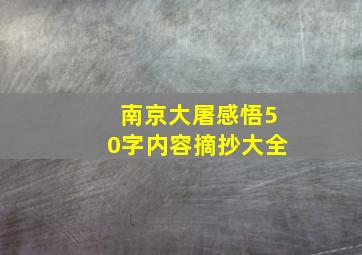 南京大屠感悟50字内容摘抄大全